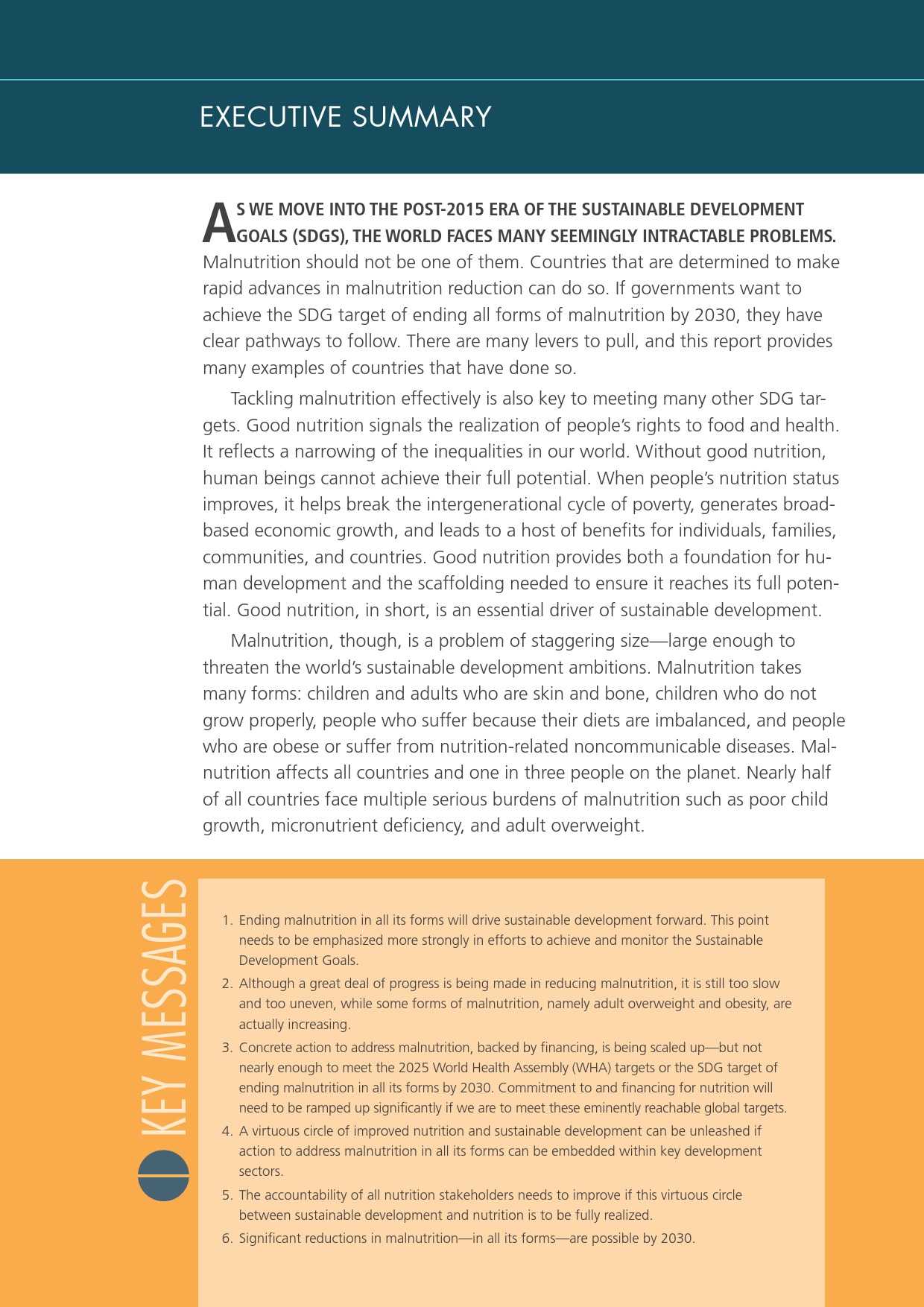 EXECUTIVE SUMMARY

AS WE MOVE INTO THE POST-2015 ERA OF THE SUSTAINABLE DEVELOPMENT GOALS (SDGS), THE WORLD FACES MANY SEEMINGLY INTRACTABLE PROBLEMS. Malnutrition should not be one of them. Countries that are determined to make rapid advances in malnutrition reduction can do so. If governments want to achieve the SDG target of ending all forms of malnutrition by 2030, they have clear pathways to follow. There are many levers to pull, and this report provides many examples of countries that have done so.

Tackling malnutrition effectively is also key to meeting many other SDG targets. Good nutrition signals the realization of people's rights to food and health. It reflects a narrowing of the inequalities in our world. Without good nutrition, human beings cannot achieve their full potential. When people's nutrition status improves, it helps break the intergenerational cycle of poverty, generates broad-based economic growth, and leads to a host of benefits for individuals, families, communities, and countries. Good nutrition provides both a foundation for human development and the scaffolding needed to ensure it reaches its full potential. Good nutrition, in short, is an essential driver of sustainable development.

Malnutrition, though, is a problem of staggering size—large enough to threaten the world's sustainable development ambitions. Malnutrition takes many forms: children and adults who are skin and bone, children who do not grow properly, people who suffer because their diets are imbalanced, and people who are obese or suffer from nutrition-related noncommunicable diseases. Malnutrition affects all countries and one in three people on the planet. Nearly half of all countries face multiple serious burdens of malnutrition such as poor child growth, micronutrient deficiency, and adult overweight.

KEY MESSAGES

1. Ending malnutrition in all its forms will drive sustainable development forward. This point needs to be emphasized more strongly in efforts to achieve and monitor the Sustainable Development Goals.
2. Although a great deal of progress is being made in reducing malnutrition, it is still too slow and too uneven, while some forms of malnutrition, namely adult overweight and obesity, are actually increasing.
3. Concrete action to address malnutrition, backed by financing, is being scaled up—but not nearly enough to meet the 2025 World Health Assembly (WHA) targets or the SDG target of ending malnutrition in all its forms by 2030. Commitment to and financing for nutrition will need to be ramped up significantly if we are to meet these eminently reachable global targets.
4. A virtuous circle of improved nutrition and sustainable development can be unleashed if action to address malnutrition in all its forms can be embedded within key development sectors.
5. The accountability of all nutrition stakeholders needs to improve if this virtuous circle between sustainable development and nutrition is to be fully realized.
6. Significant reductions in malnutrition—in all its forms—are possible by 2030.